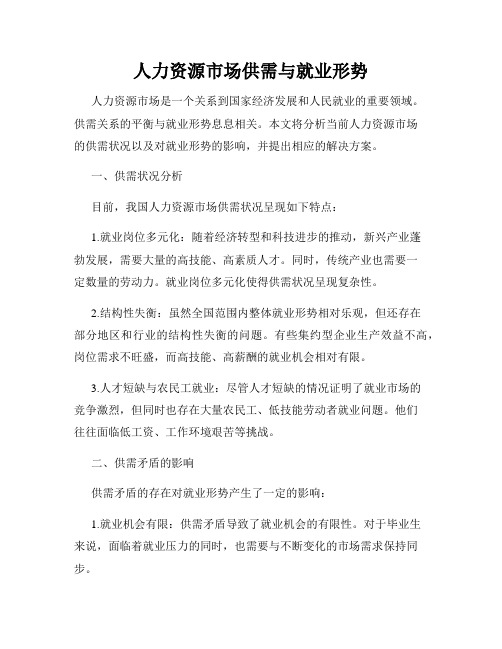 人力资源市场供需与就业形势

人力资源市场是一个关系到国家经济发展和人民就业的重要领域。供需关系的平衡与就业形势息息相关。本文将分析当前人力资源市场的供需状况以及对就业形势的影响，并提出相应的解决方案。

一、供需状况分析

目前，我国人力资源市场供需状况呈现如下特点：

1.就业岗位多元化：随着经济转型和科技进步的推动，新兴产业蓬勃发展，需要大量的高技能、高素质人才。同时，传统产业也需要一定数量的劳动力。就业岗位多元化使得供需状况呈现复杂性。

2.结构性失衡：虽然全国范围内整体就业形势相对乐观，但还存在部分地区和行业的结构性失衡的问题。有些集约型企业生产效益不高，岗位需求不旺盛，而高技能、高薪酬的就业机会相对有限。

3.人才短缺与农民工就业：尽管人才短缺的情况证明了就业市场的竞争激烈，但同时也存在大量农民工、低技能劳动者就业问题。他们往往面临低工资、工作环境艰苦等挑战。

二、供需矛盾的影响

供需矛盾的存在对就业形势产生了一定的影响：

1.就业机会有限：供需矛盾导致了就业机会的有限性。对于毕业生来说，面临着就业压力的同时，也需要与不断变化的市场需求保持同步。